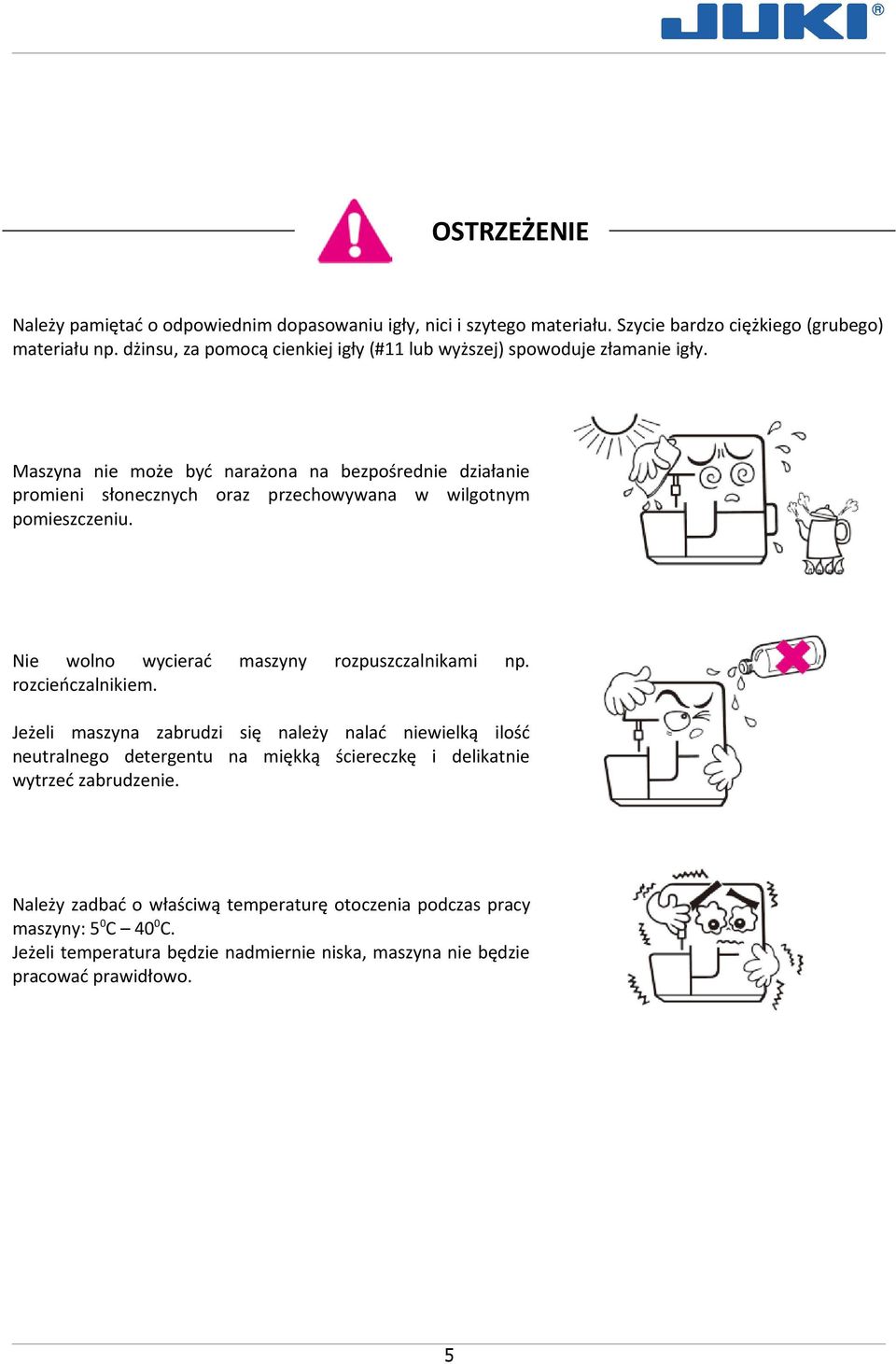 JUKI®

OSTRZEŻENIE

Należy pamiętać o odpowiednim dopasowaniu igły, nici i szytego materiału. Szycie bardzo ciężkiego (grubego) materiału np. dżinsu, za pomocą cienkiej igły (#11 lub wyższej) spowoduje złamanie igły.

Maszyna nie może być narażona na bezpośrednie działanie promieni słonecznych oraz przechowywana w wilgotnym pomieszczeniu.

Nie wolno wycierać maszyny rozpuszczalnikami np. rozcieńczalnikiem.

Jeżeli maszyna zabrudzi się należy nalać niewielką ilość neutralnego detergentu na miękką ściereczkę i delikatnie wytrzeć zabrudzenie.

Należy zadbać o właściwą temperaturę otoczenia podczas pracy maszyny: $5^0$C – $40^0$C.
Jeżeli temperatura będzie nadmiernie niska, maszyna nie będzie pracować prawidłowo.

5